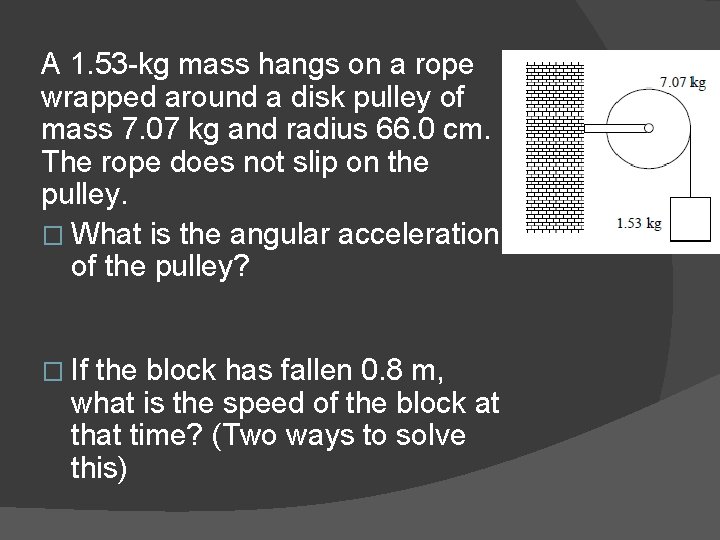 A 1.53-kg mass hangs on a rope wrapped around a disk pulley of mass 7.07 kg and radius 66.0 cm. The rope does not slip on the pulley.

□ What is the angular acceleration of the pulley?

□ If the block has fallen 0.8 m, what is the speed of the block at that time? (Two ways to solve this)

7.07 kg

1.53 kg